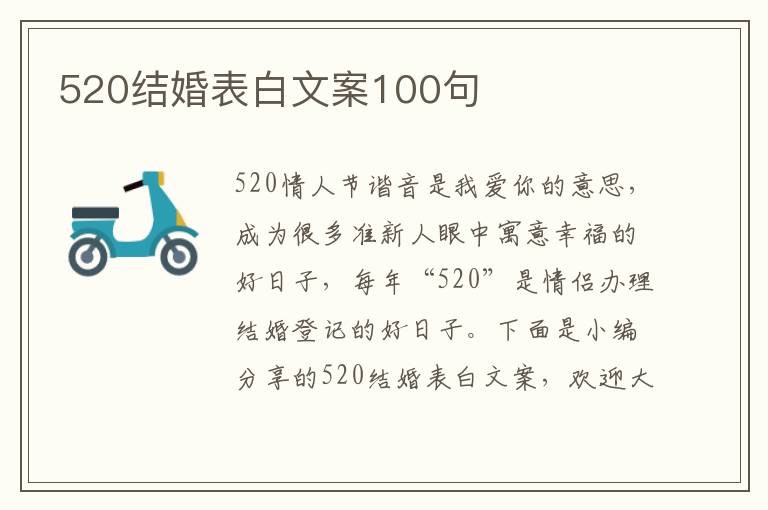 520结婚表白文案100句

520情人节谐音是我爱你的意思，成为很多准新人眼中寓意幸福的好日子，每年“520”是情侣办理结婚登记的好日子。下面是小编分享的520结婚表白文案，欢迎大